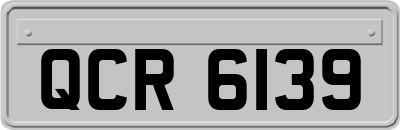 QCR 6139